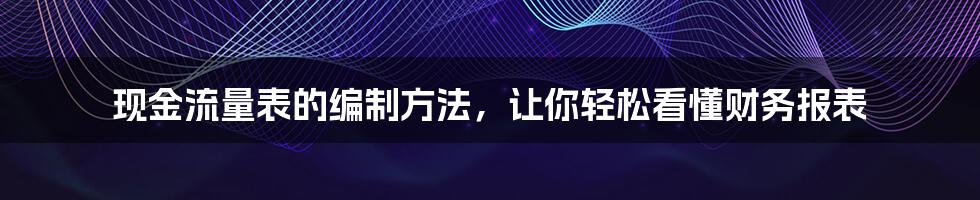 现金流量表的编制方法，让你轻松看懂财务报表